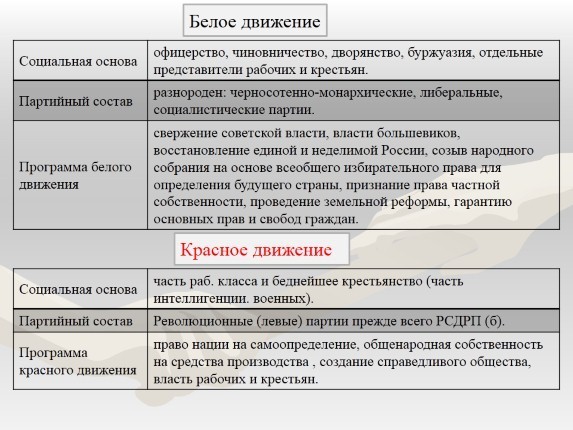 Белое движение

| | |
|---|---|
| Социальная основа | офицерство, чиновничество, дворянство, буржуазия, отдельные представители рабочих и крестьян. |
| Партийный состав | разнороден: черносотенно-монархические, либеральные, социалистические партии. |
| Программа белого движения | свержение советской власти, власти большевиков, восстановление единой и неделимой России, созыв народного собрания на основе всеобщего избирательного права для определения будущего страны, признание права частной собственности, проведение земельной реформы, гарантию основных прав и свобод граждан. |

Красное движение

| | |
|---|---|
| Социальная основа | часть раб. класса и беднейшее крестьянство (часть интеллигенции. военных). |
| Партийный состав | Революционные (левые) партии прежде всего РСДРП (б). |
| Программа красного движения | право нации на самоопределение, общенародная собственность на средства производства , создание справедливого общества, власть рабочих и крестьян. |